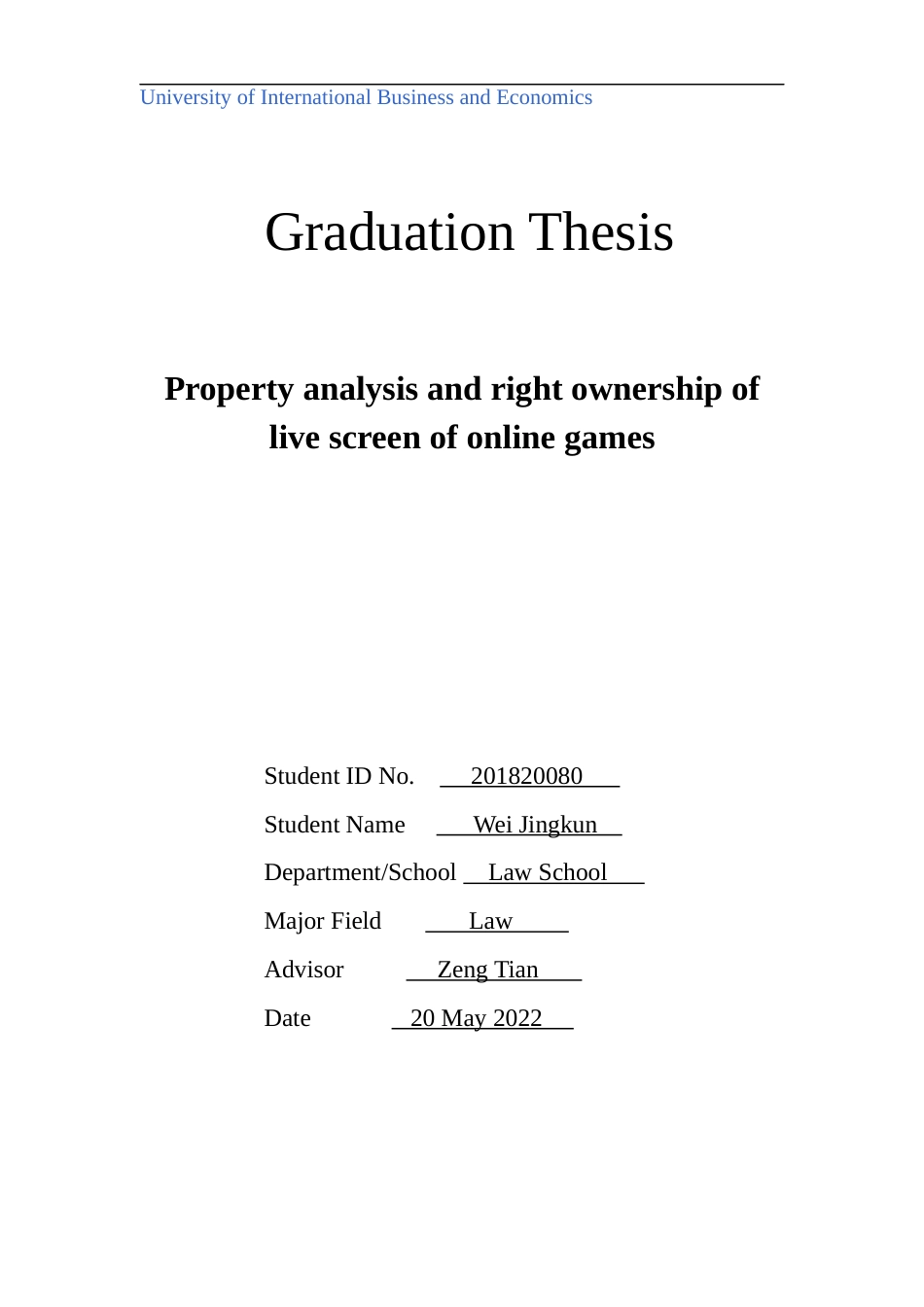 University of International Business and Economics

Graduation Thesis

Property analysis and right ownership of live screen of online games

Student ID No. 201820080

Student Name Wei Jingkun

Department/School Law School

Major Field Law

Advisor Zeng Tian

Date 20 May 2022